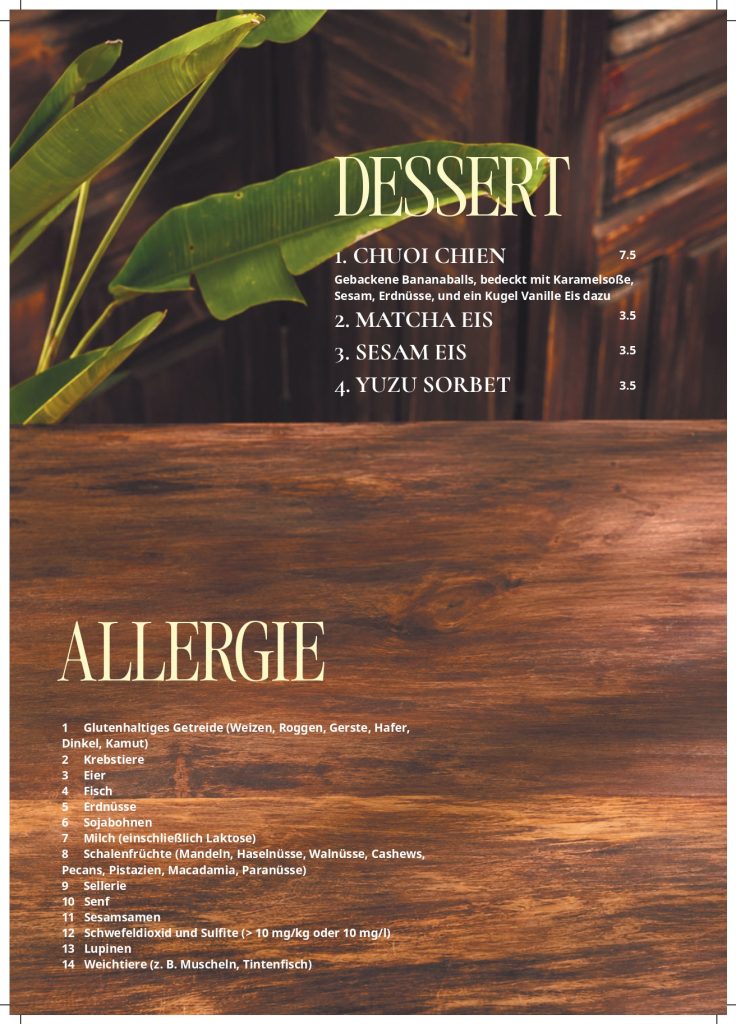 DESSERT

1. CHUOI CHIEN 7.5

Gebackene Bananaballs, bedeckt mit Karamelsoße, Sesam, Erdnüsse, und ein Kugel Vanille Eis dazu

2. MATCHA EIS 3.5

3. SESAM EIS 3.5

4. YUZU SORBET 3.5

ALLERGIE

1 Glutenhaltiges Getreide (Weizen, Roggen, Gerste, Hafer, Dinkel, Kamut)
2 Krebstiere
3 Eier
4 Fisch
5 Erdnüsse
6 Sojabohnen
7 Milch (einschließlich Laktose)
8 Schalenfrüchte (Mandeln, Haselnüsse, Walnüsse, Cashews, Pecans, Pistazien, Macadamia, Paranüsse)
9 Sellerie
10 Senf
11 Sesamsamen
12 Schwefeldioxid und Sulfite (> 10 mg/kg oder 10 mg/l)
13 Lupinen
14 Weichtiere (z. B. Muscheln, Tintenfisch)